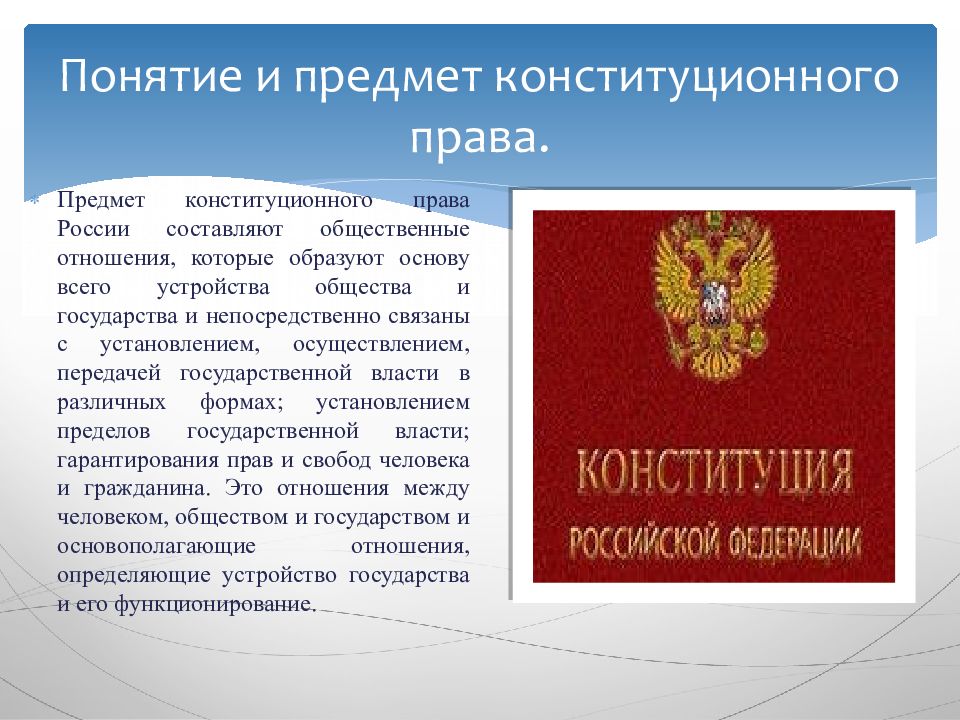 Понятие и предмет конституционного права.

Предмет конституционного права России составляют общественные отношения, которые образуют основу всего устройства общества и государства и непосредственно связаны с установлением, осуществлением, передачей государственной власти в различных формах; установлением пределов государственной власти; гарантирования прав и свобод человека и гражданина. Это отношения между человеком, обществом и государством и основополагающие отношения, определяющие устройство государства и его функционирование.

КОНСТИТУЦИЯ
РОССИЙСКОЙ ФЕДЕРАЦИИ